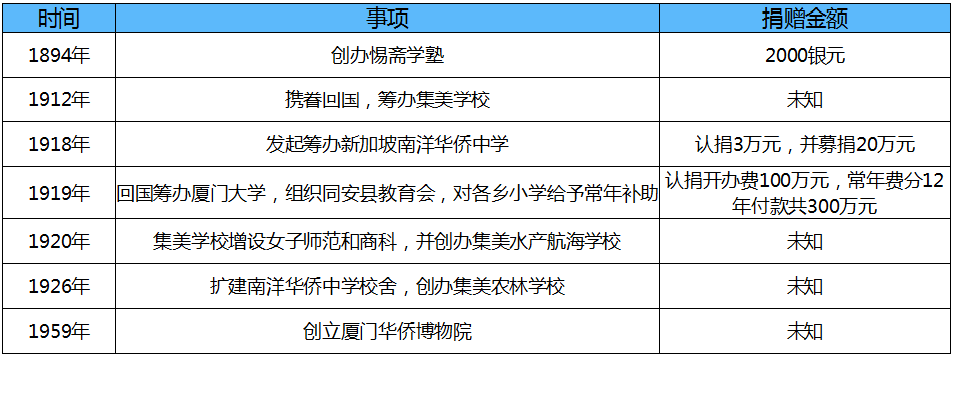 | 时间 | 事项 | 捐赠金额 |
|---|---|---|
| 1894年 | 创办惕斋学塾 | 2000银元 |
| 1912年 | 携眷回国，筹办集美学校 | 未知 |
| 1918年 | 发起筹办新加坡南洋华侨中学 | 认捐3万元，并募捐20万元 |
| 1919年 | 回国筹办厦门大学，组织同安县教育会，对各乡小学给予常年补助 | 认捐开办费100万元，常年费分12年付款共300万元 |
| 1920年 | 集美学校增设女子师范和商科，并创办集美水产航海学校 | 未知 |
| 1926年 | 扩建南洋华侨中学校舍，创办集美农林学校 | 未知 |
| 1959年 | 创立厦门华侨博物院 | 未知 |